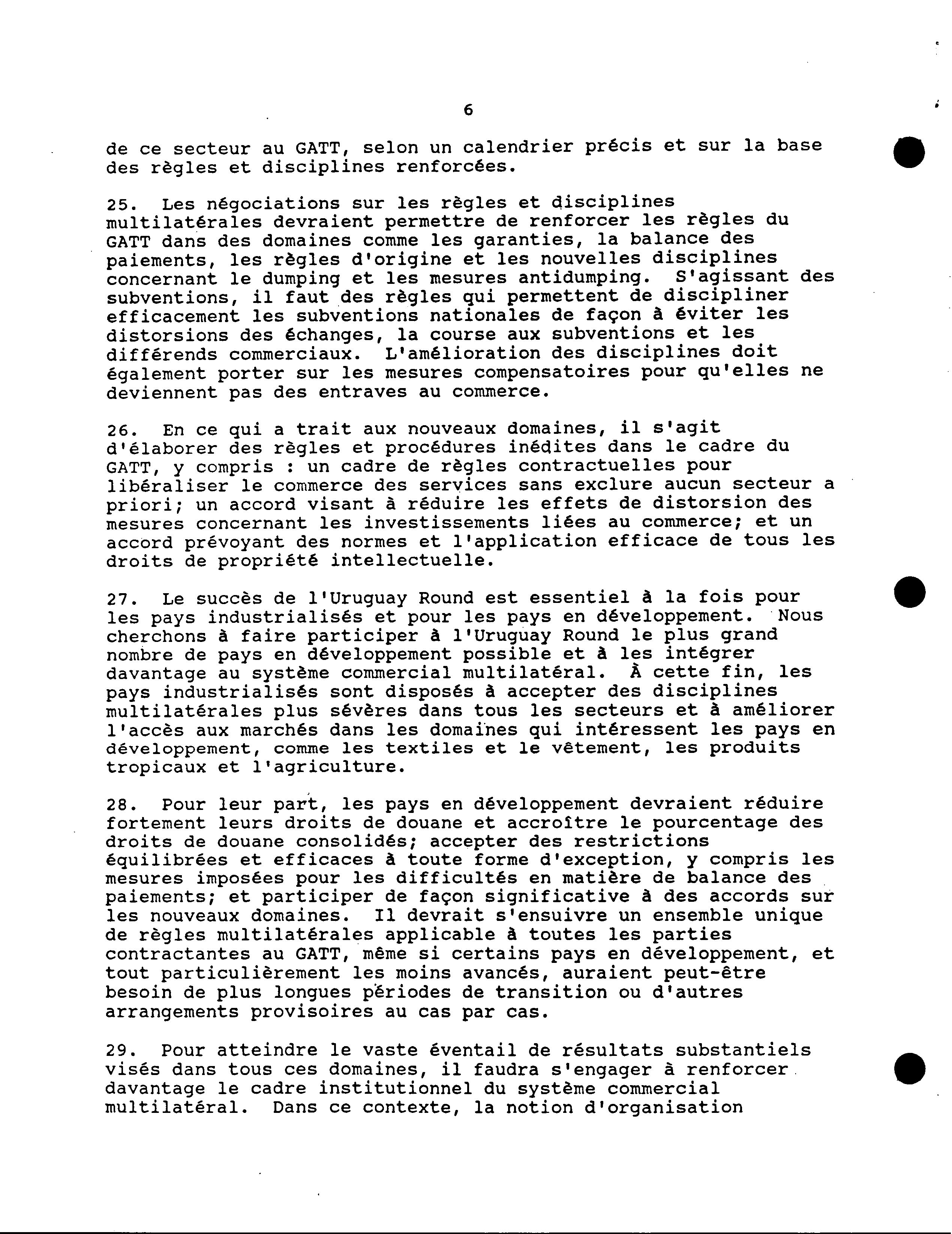 6

de ce secteur au GATT, selon un calendrier précis et sur la base des règles et disciplines renforcées.

25. Les négociations sur les règles et disciplines multilatérales devraient permettre de renforcer les règles du GATT dans des domaines comme les garanties, la balance des paiements, les règles d'origine et les nouvelles disciplines concernant le dumping et les mesures antidumping. S'agissant des subventions, il faut des règles qui permettent de discipliner efficacement les subventions nationales de façon à éviter les distorsions des échanges, la course aux subventions et les différends commerciaux. L'amélioration des disciplines doit également porter sur les mesures compensatoires pour qu'elles ne deviennent pas des entraves au commerce.

26. En ce qui a trait aux nouveaux domaines, il s'agit d'élaborer des règles et procédures inédites dans le cadre du GATT, y compris : un cadre de règles contractuelles pour libéraliser le commerce des services sans exclure aucun secteur a priori; un accord visant à réduire les effets de distorsion des mesures concernant les investissements liées au commerce; et un accord prévoyant des normes et l'application efficace de tous les droits de propriété intellectuelle.

27. Le succès de l'Uruguay Round est essentiel à la fois pour les pays industrialisés et pour les pays en développement. Nous cherchons à faire participer à l'Uruguay Round le plus grand nombre de pays en développement possible et à les intégrer davantage au système commercial multilatéral. À cette fin, les pays industrialisés sont disposés à accepter des disciplines multilatérales plus sévères dans tous les secteurs et à améliorer l'accès aux marchés dans les domaines qui intéressent les pays en développement, comme les textiles et le vêtement, les produits tropicaux et l'agriculture.

28. Pour leur part, les pays en développement devraient réduire fortement leurs droits de douane et accroître le pourcentage des droits de douane consolidés; accepter des restrictions équilibrées et efficaces à toute forme d'exception, y compris les mesures imposées pour les difficultés en matière de balance des paiements; et participer de façon significative à des accords sur les nouveaux domaines. Il devrait s'ensuivre un ensemble unique de règles multilatérales applicable à toutes les parties contractantes au GATT, même si certains pays en développement, et tout particulièrement les moins avancés, auraient peut-être besoin de plus longues périodes de transition ou d'autres arrangements provisoires au cas par cas.

29. Pour atteindre le vaste éventail de résultats substantiels visés dans tous ces domaines, il faudra s'engager à renforcer davantage le cadre institutionnel du système commercial multilatéral. Dans ce contexte, la notion d'organisation